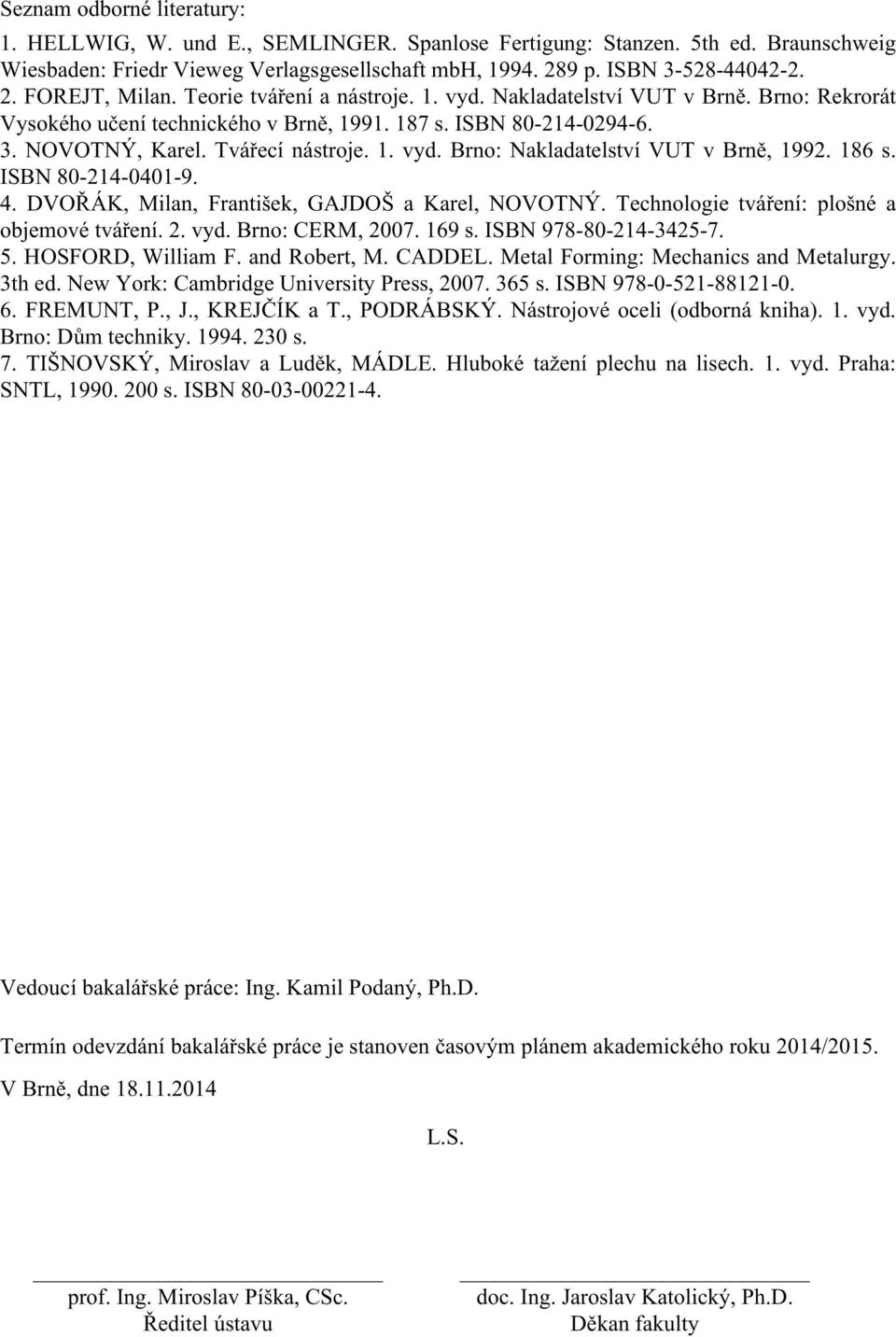 Seznam odborné literatury:

1. HELLWIG, W. und E., SEMLINGER. Spanlose Fertigung: Stanzen. 5th ed. Braunschweig Wiesbaden: Friedr Vieweg Verlagsgesellschaft mbH, 1994. 289 p. ISBN 3-528-44042-2.
2. FOREJT, Milan. Teorie tváření a nástroje. 1. vyd. Nakladatelství VUT v Brně. Brno: Rekrorát Vysokého učení technického v Brně, 1991. 187 s. ISBN 80-214-0294-6.
3. NOVOTNÝ, Karel. Tvářecí nástroje. 1. vyd. Brno: Nakladatelství VUT v Brně, 1992. 186 s. ISBN 80-214-0401-9.
4. DVOŘÁK, Milan, František, GAJDOŠ a Karel, NOVOTNÝ. Technologie tváření: plošné a objemové tváření. 2. vyd. Brno: CERM, 2007. 169 s. ISBN 978-80-214-3425-7.
5. HOSFORD, William F. and Robert, M. CADDEL. Metal Forming: Mechanics and Metalurgy. 3th ed. New York: Cambridge University Press, 2007. 365 s. ISBN 978-0-521-88121-0.
6. FREMUNT, P., J., KREJČÍK a T., PODRÁBSKÝ. Nástrojové oceli (odborná kniha). 1. vyd. Brno: Dům techniky. 1994. 230 s.
7. TIŠNOVSKÝ, Miroslav a Luděk, MÁDLE. Hluboké tažení plechu na lisech. 1. vyd. Praha: SNTL, 1990. 200 s. ISBN 80-03-00221-4.

Vedoucí bakalářské práce: Ing. Kamil Podaný, Ph.D.

Termín odevzdání bakalářské práce je stanoven časovým plánem akademického roku 2014/2015.

V Brně, dne 18.11.2014

L.S.

prof. Ing. Miroslav Píška, CSc.
Ředitel ústavu

doc. Ing. Jaroslav Katolický, Ph.D.
Děkan fakulty